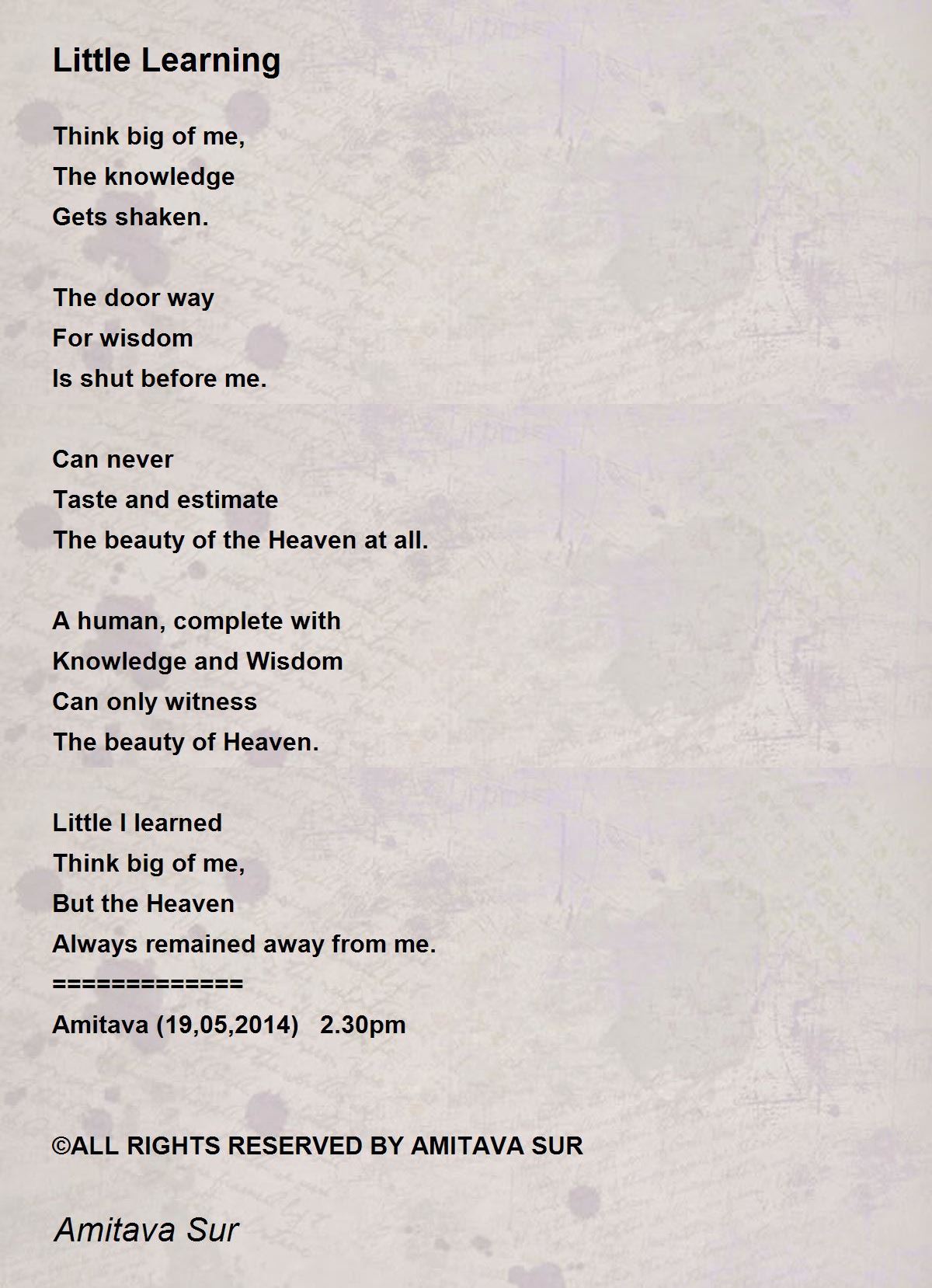 Little Learning

Think big of me,
The knowledge
Gets shaken.

The door way
For wisdom
Is shut before me.

Can never
Taste and estimate
The beauty of the Heaven at all.

A human, complete with
Knowledge and Wisdom
Can only witness
The beauty of Heaven.

Little I learned
Think big of me,
But the Heaven
Always remained away from me.
=============
Amitava (19,05,2014) 2.30pm

©ALL RIGHTS RESERVED BY AMITAVA SUR

Amitava Sur